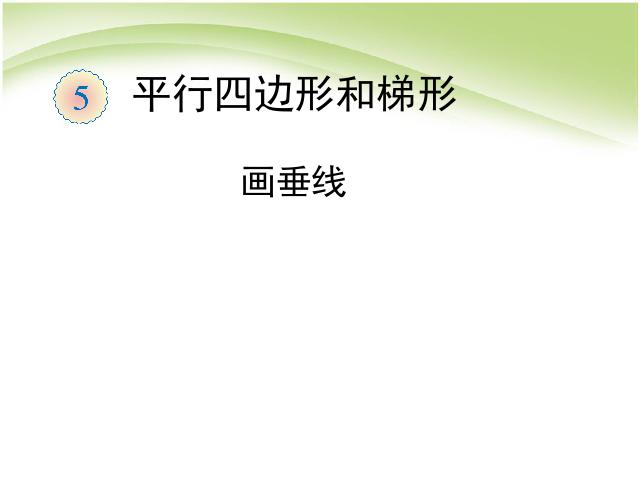 5 平行四边形和梯形

画垂线